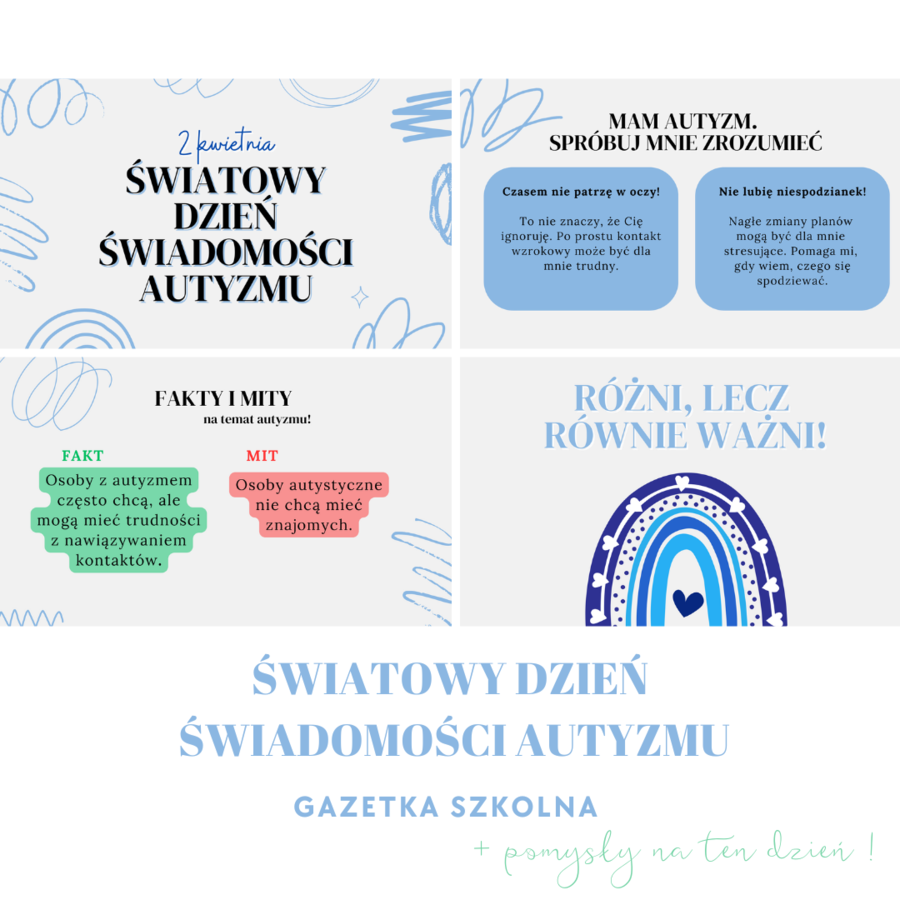 2 kwietnia
ŚWIATOWY DZIEŃ ŚWIADOMOŚCI AUTYZMU

MAM AUTYZM.
SPRÓBUJ MNIE ZROZUMIEĆ

Czasem nie patrzę w oczy!

To nie znaczy, że Cię ignoruję. Po prostu kontakt wzrokowy może być dla mnie trudny.

Nie lubię niespodzianek!

Nagłe zmiany planów mogą być dla mnie stresujące. Pomaga mi, gdy wiem, czego się spodziewać.

FAKTY I MITY
na temat autyzmu!

FAKT

Osoby z autyzmem często chcą, ale mogą mieć trudności z nawiązywaniem kontaktów.

MIT

Osoby autystyczne nie chcą mieć znajomych.

RÓŻNI, LECZ RÓWNIE WAŻNI!

ŚWIATOWY DZIEŃ ŚWIADOMOŚCI AUTYZMU

GAZETKA SZKOLNA

+ pomysły na ten dzień !